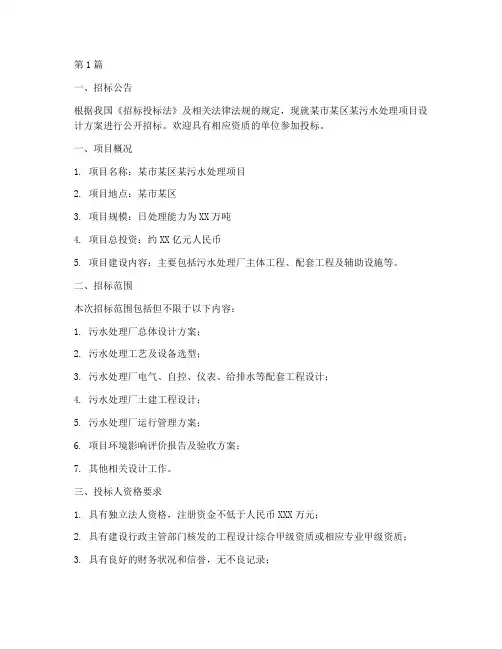 第 1 篇

一、招标公告

根据我国《招标投标法》及相关法律法规的规定，现就某市某区某污水处理项目设计方案进行公开招标。欢迎具有相应资质的单位参加投标。

一、项目概况

1. 项目名称：某市某区某污水处理项目

2. 项目地点：某市某区

3. 项目规模：日处理能力为 XX 万吨

4. 项目总投资：约 XX 亿元人民币

5. 项目建设内容：主要包括污水处理厂主体工程、配套工程及辅助设施等。

二、招标范围

本次招标范围包括但不限于以下内容：

1. 污水处理厂总体设计方案；

2. 污水处理工艺及设备选型；

3. 污水处理厂电气、自控、仪表、给排水等配套工程设计；

4. 污水处理厂土建工程设计；

5. 污水处理厂运行管理方案；

6. 项目环境影响评价报告及验收方案；

7. 其他相关设计工作。

三、投标人资格要求

1. 具有独立法人资格，注册资金不低于人民币 XXX 万元；

2. 具有建设行政主管部门核发的工程设计综合甲级资质或相应专业甲级资质；

3. 具有良好的财务状况和信誉，无不良记录；